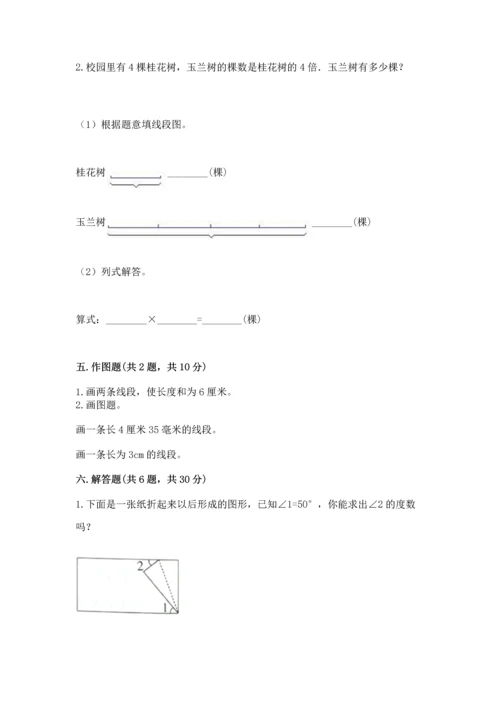 2. 校园里有 4 棵桂花树，玉兰树的棵数是桂花树的 4 倍．玉兰树有多少棵？

（1）根据题意填线段图。

桂花树 ________(棵)

玉兰树 ________(棵)

（2）列式解答。

算式：________×________=________(棵)

五. 作图题(共 2 题，共 10 分)

1. 画两条线段，使长度和为 6 厘米。
2. 画图题。

画一条长 4 厘米 35 毫米的线段。

画一条长为 3cm 的线段。

六. 解答题(共 6 题，共 30 分)

1. 下面是一张纸折起来以后形成的图形，已知∠1=50°，你能求出∠2 的度数吗？

2

1